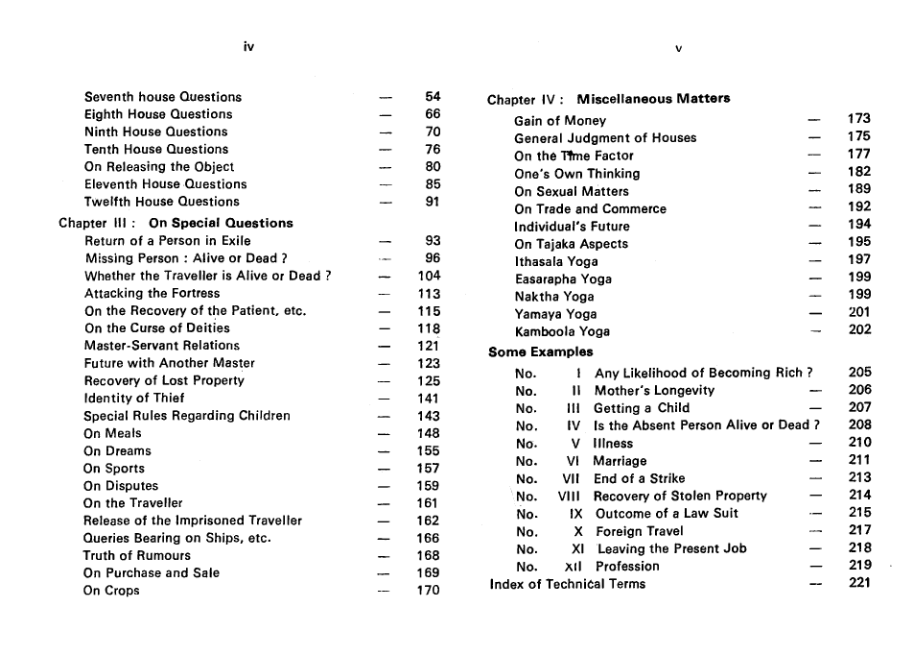 iv

Seventh house Questions — 54
Eighth House Questions — 66
Ninth House Questions — 70
Tenth House Questions — 76
On Releasing the Object — 80
Eleventh House Questions — 85
Twelfth House Questions — 91

Chapter III : On Special Questions
Return of a Person in Exile — 93
Missing Person : Alive or Dead ? — 96
Whether the Traveller is Alive or Dead ? — 104
Attacking the Fortress — 113
On the Recovery of the Patient, etc. — 115
On the Curse of Deities — 118
Master-Servant Relations — 121
Future with Another Master — 123
Recovery of Lost Property — 125
Identity of Thief — 141
Special Rules Regarding Children — 143
On Meals — 148
On Dreams — 155
On Sports — 157
On Disputes — 159
On the Traveller — 161
Release of the Imprisoned Traveller — 162
Queries Bearing on Ships, etc. — 166
Truth of Rumours — 168
On Purchase and Sale — 169
On Crops — 170

v

Chapter IV : Miscellaneous Matters
Gain of Money — 173
General Judgment of Houses — 175
On the Time Factor — 177
One's Own Thinking — 182
On Sexual Matters — 189
On Trade and Commerce — 192
Individual's Future — 194
On Tajaka Aspects — 195
Ithasala Yoga — 197
Easarapha Yoga — 199
Naktha Yoga — 199
Yamaya Yoga — 201
Kamboola Yoga — 202

Some Examples
No. I Any Likelihood of Becoming Rich ? 205
No. II Mother's Longevity — 206
No. III Getting a Child — 207
No. IV Is the Absent Person Alive or Dead ? 208
No. V Illness — 210
No. VI Marriage — 211
No. VII End of a Strike — 213
No. VIII Recovery of Stolen Property — 214
No. IX Outcome of a Law Suit — 215
No. X Foreign Travel — 217
No. XI Leaving the Present Job — 218
No. XII Profession — 219
Index of Technical Terms — 221